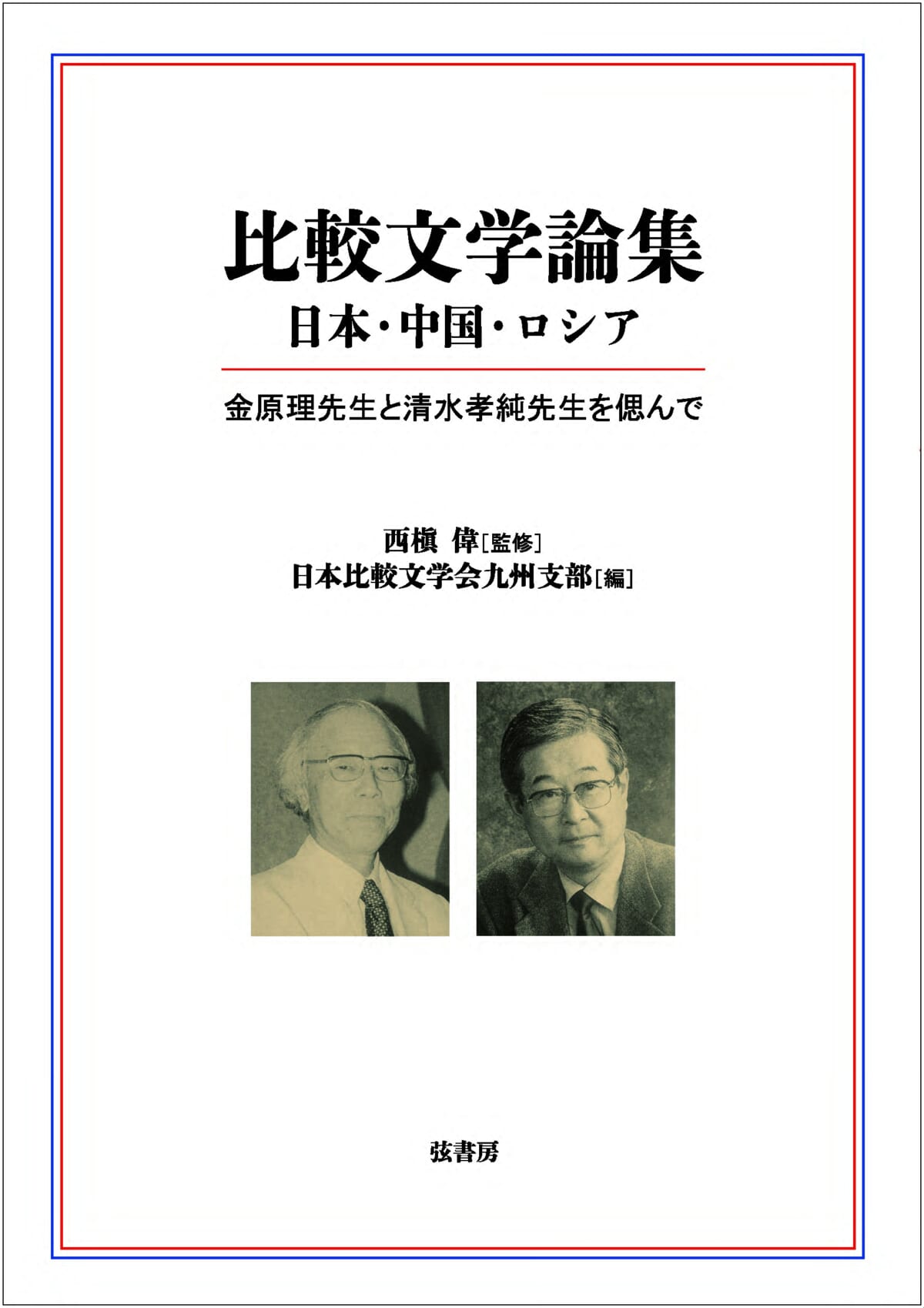 比較文学論集

日本・中国・ロシア

金原理先生と清水孝純先生を偲んで

西槇 偉[監修]

日本比較文学会九州支部[編]

弦書房